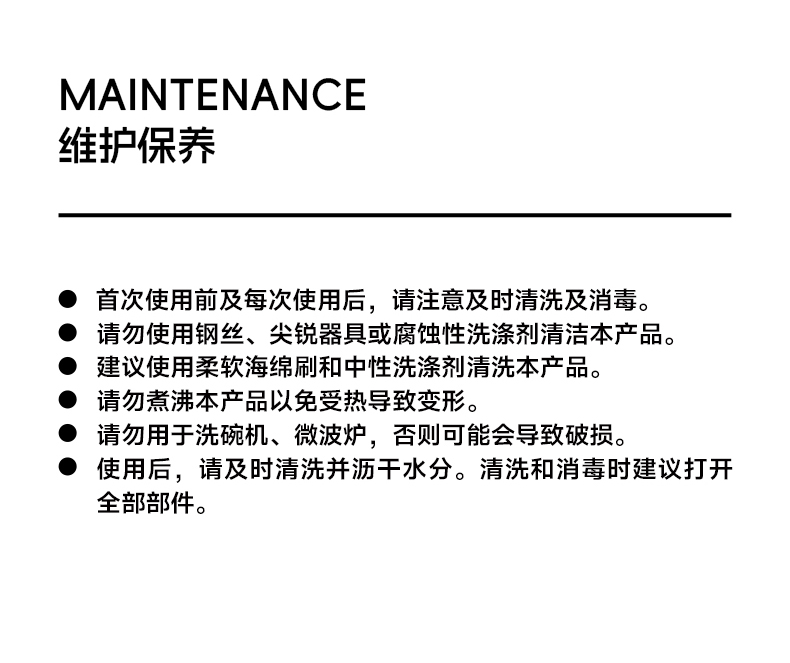 MAINTENANCE
维护保养

● 首次使用前及每次使用后，请注意及时清洗及消毒。
● 请勿使用钢丝、尖锐器具或腐蚀性洗涤剂清洁本产品。
● 建议使用柔软海绵刷和中性洗涤剂清洗本产品。
● 请勿煮沸本产品以免受热导致变形。
● 请勿用于洗碗机、微波炉，否则可能会导致破损。
● 使用后，请及时清洗并沥干水分。清洗和消毒时建议打开全部部件。